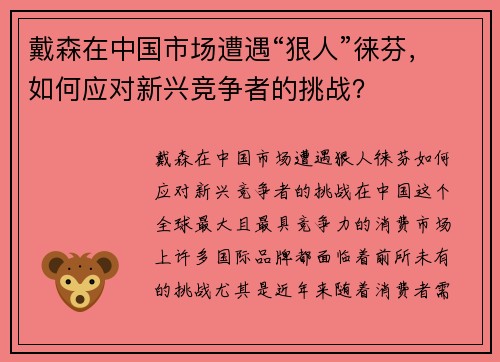 戴森在中国市场遭遇“狠人”徕芬，如何应对新兴竞争者的挑战？

戴森在中国市场遭遇狠人徕芬如何应对新兴竞争者的挑战在中国这个全球最大且最具竞争力的消费市场上许多国际品牌都面临着前所未有的挑战尤其是近年来随着消费者需